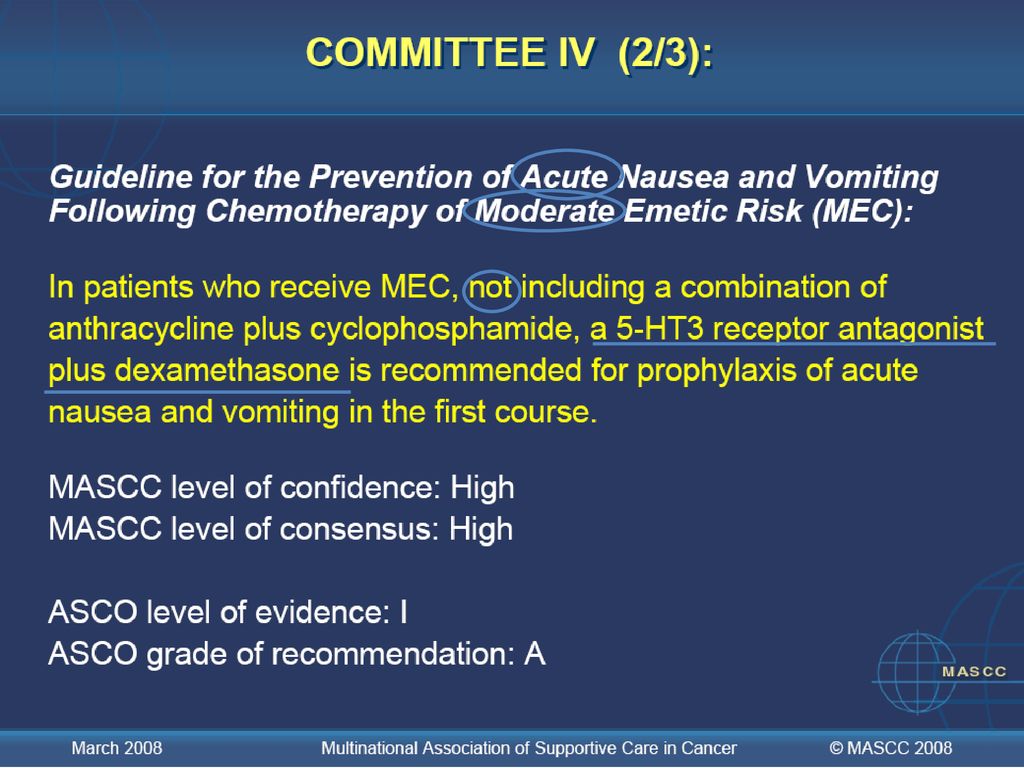 COMMITTEE IV (2/3):

Guideline for the Prevention of Acute Nausea and Vomiting Following Chemotherapy of Moderate Emetic Risk (MEC):

In patients who receive MEC, not including a combination of anthracycline plus cyclophosphamide, a 5-HT3 receptor antagonist plus dexamethasone is recommended for prophylaxis of acute nausea and vomiting in the first course.

MASCC level of confidence: High
MASCC level of consensus: High

ASCO level of evidence: I
ASCO grade of recommendation: A

MASCC

March 2008 Multinational Association of Supportive Care in Cancer © MASCC 2008